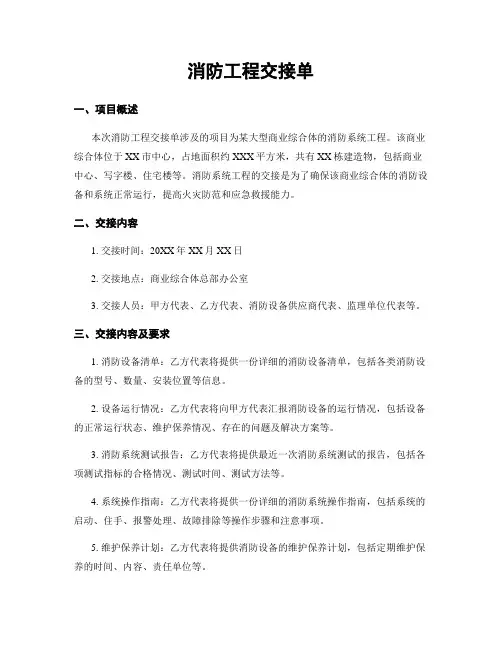 消防工程交接单

一、项目概述

本次消防工程交接单涉及的项目为某大型商业综合体的消防系统工程。该商业综合体位于XX市中心，占地面积约XXX平方米，共有XX栋建造物，包括商业中心、写字楼、住宅楼等。消防系统工程的交接是为了确保该商业综合体的消防设备和系统正常运行，提高火灾防范和应急救援能力。

二、交接内容

1. 交接时间：20XX年XX月XX日

2. 交接地点：商业综合体总部办公室

3. 交接人员：甲方代表、乙方代表、消防设备供应商代表、监理单位代表等。

三、交接内容及要求

1. 消防设备清单：乙方代表将提供一份详细的消防设备清单，包括各类消防设备的型号、数量、安装位置等信息。

2. 设备运行情况：乙方代表将向甲方代表汇报消防设备的运行情况，包括设备的正常运行状态、维护保养情况、存在的问题及解决方案等。

3. 消防系统测试报告：乙方代表将提供最近一次消防系统测试的报告，包括各项测试指标的合格情况、测试时间、测试方法等。

4. 系统操作指南：乙方代表将提供一份详细的消防系统操作指南，包括系统的启动、住手、报警处理、故障排除等操作步骤和注意事项。

5. 维护保养计划：乙方代表将提供消防设备的维护保养计划，包括定期维护保养的时间、内容、责任单位等。